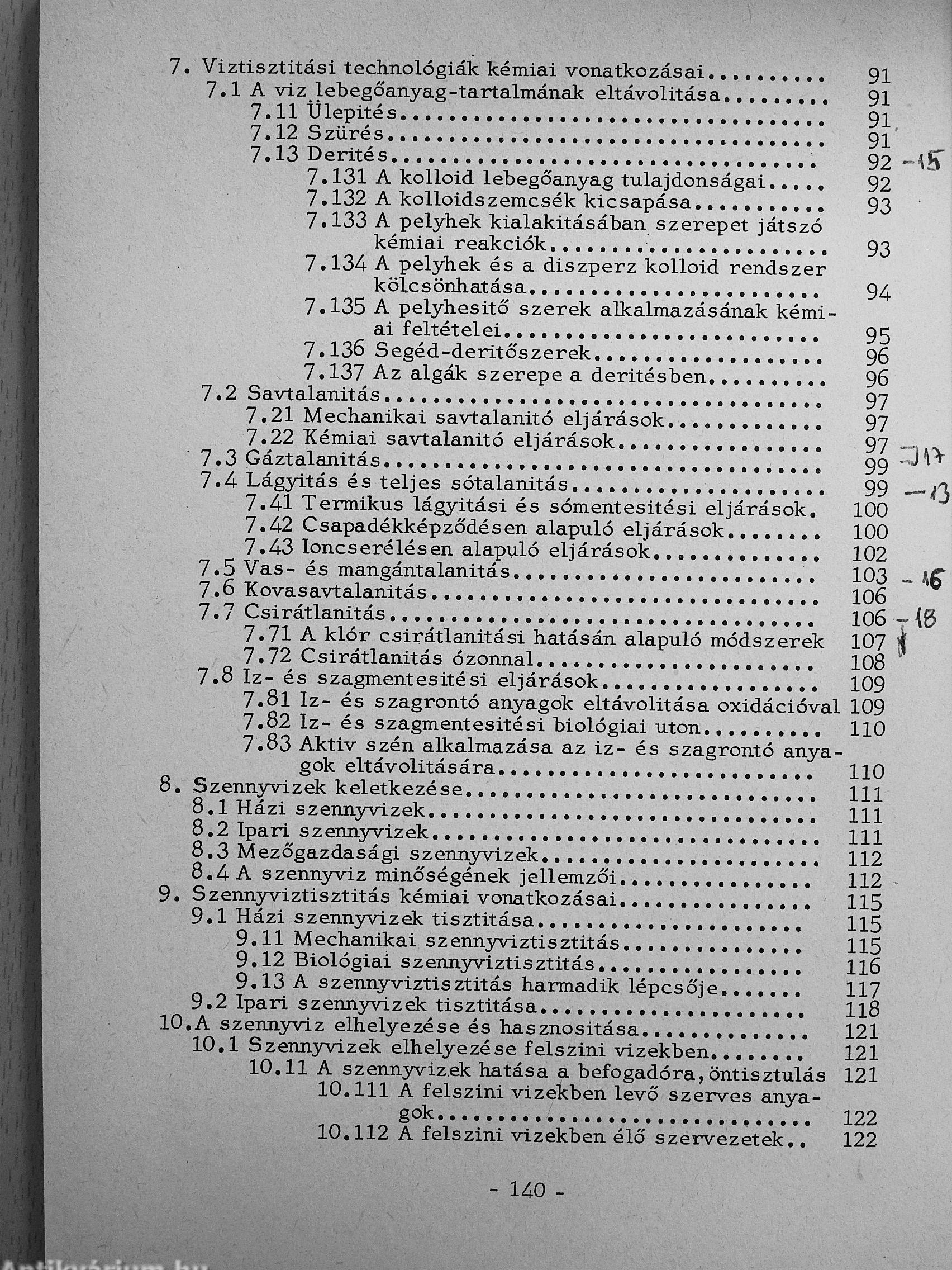 7. Viztisztitási technológiák kémiai vonatkozásai 91
7.1 A viz lebegőanyag-tartalmának eltávolitása 91
7.11 Ülepités 91
7.12 Szürés 91
7.13 Derités 92 -15
7.131 A kolloid lebegőanyag tulajdonságai 92
7.132 A kolloidszemcsék kicsapása 93
7.133 A pelyhek kialakitásában szerepet játszó kémiai reakciók 93
7.134 A pelyhek és a diszperz kolloid rendszer kölcsönhatása 94
7.135 A pelyhesitő szerek alkalmazásának kémiai feltételei 95
7.136 Segéd-deritőszerek 96
7.137 Az algák szerepe a deritésben 96
7.2 Savtalanitás 97
7.21 Mechanikai savtalanitó eljárások 97
7.22 Kémiai savtalanitó eljárások 97
7.3 Gáztalanitás 99 -17
7.4 Lágyitás és teljes sótalanitás 99 -13
7.41 Termikus lágyitási és sómentesitési eljárások 100
7.42 Csapadékképződésen alapuló eljárások 100
7.43 Ioncserélésen alapuló eljárások 102
7.5 Vas- és mangántalanitás 103 -16
7.6 Kovasavtalanitás 106
7.7 Csirátlanitás 106 -18
7.71 A klór csirátlanitási hatásán alapuló módszerek 107
7.72 Csirátlanitás ózonnal 108
7.8 Iz- és szagmentesitési eljárások 109
7.81 Iz- és szagrontó anyagok eltávolitása oxidációval 109
7.82 Iz- és szagmentesitési biológiai uton 110
7.83 Aktiv szén alkalmazása az iz- és szagrontó anyagok eltávolitására 110
8. Szennyvizek keletkezése 111
8.1 Házi szennyvizek 111
8.2 Ipari szennyvizek 111
8.3 Mezőgazdasági szennyvizek 112
8.4 A szennyviz minőségének jellemzői 112
9. Szennyviztisztitás kémiai vonatkozásai 115
9.1 Házi szennyvizek tisztitása 115
9.11 Mechanikai szennyviztisztitás 115
9.12 Biológiai szennyviztisztitás 116
9.13 A szennyviztisztitás harmadik lépcsője 117
9.2 Ipari szennyvizek tisztitása 118
10.A szennyviz elhelyezése és hasznositása 121
10.1 Szennyvizek elhelyezése felszini vizekben 121
10.11 A szennyvizek hatása a befogadóra, öntisztulás 121
10.111 A felszini vizekben levő szerves anyagok 122
10.112 A felszini vizekben élő szervezetek 122

- 140 -

Antikvárium.hu